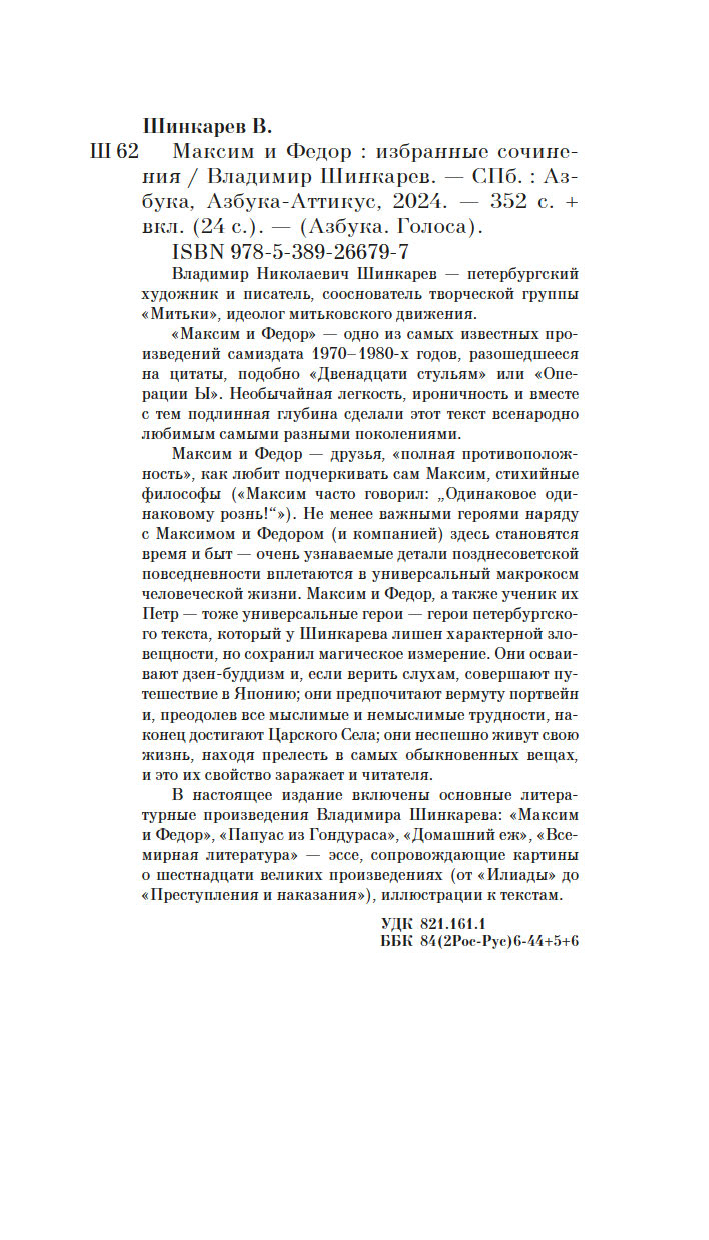 Шинкарев В.

Ш 62 Максим и Федор : избранные сочинения / Владимир Шинкарев. — СПб. : Азбука, Азбука-Аттикус, 2024. — 352 с. + вкл. (24 с.). — (Азбука. Голоса).

ISBN 978-5-389-26679-7

Владимир Николаевич Шинкарев — петербургский художник и писатель, сооснователь творческой группы «Митьки», идеолог митьковского движения.

«Максим и Федор» — одно из самых известных произведений самиздата 1970–1980-х годов, разошедшееся на цитаты, подобно «Двенадцати стульям» или «Операции Ы». Необычайная легкость, ироничность и вместе с тем подлинная глубина сделали этот текст всенародно любимым самыми разными поколениями.

Максим и Федор — друзья, «полная противоположность», как любит подчеркивать сам Максим, стихийные философы («Максим часто говорил: „Одинаковое одинаковому рознь!“»). Не менее важными героями наряду с Максимом и Федором (и компанией) здесь становятся время и быт — очень узнаваемые детали позднесоветской повседневности вплетаются в универсальный макрокосм человеческой жизни. Максим и Федор, а также ученик их Петр — тоже универсальные герои — герои петербургского текста, который у Шинкарева лишен характерной зловещности, но сохранил магическое измерение. Они осваивают дзен-буддизм и, если верить слухам, совершают путешествие в Японию; они предпочитают вермуту портвейн и, преодолев все мыслимые и немыслимые трудности, наконец достигают Царского Села; они неспешно живут свою жизнь, находя прелесть в самых обыкновенных вещах, и это их свойство заражает и читателя.

В настоящее издание включены основные литературные произведения Владимира Шинкарева: «Максим и Федор», «Папуас из Гондураса», «Домашний еж», «Всемирная литература» — эссе, сопровождающие картины о шестнадцати великих произведениях (от «Илиады» до «Преступления и наказания»), иллюстрации к текстам.

УДК 821.161.1
ББК 84(2Рос-Рус)6-44+5+6